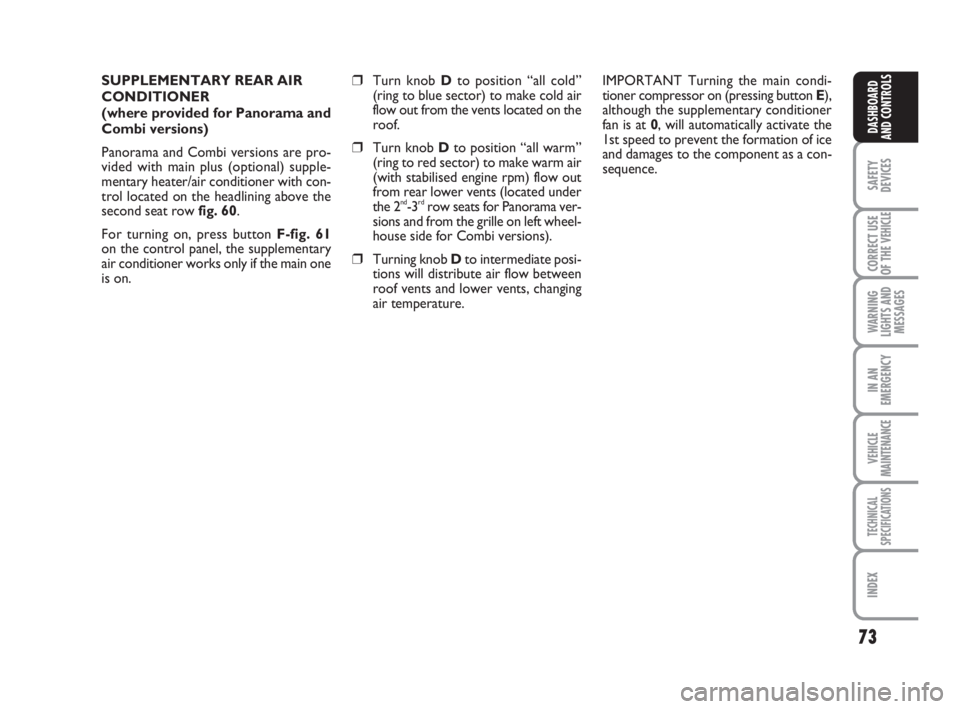 SUPPLEMENTARY REAR AIR CONDITIONER
(where provided for Panorama and Combi versions)

Panorama and Combi versions are provided with main plus (optional) supplementary heater/air conditioner with control located on the headlining above the second seat row fig. 60.

For turning on, press button F-fig. 61 on the control panel, the supplementary air conditioner works only if the main one is on.

❒ Turn knob D to position “all cold” (ring to blue sector) to make cold air flow out from the vents located on the roof.

❒ Turn knob D to position “all warm” (ring to red sector) to make warm air (with stabilised engine rpm) flow out from rear lower vents (located under the $2^{nd}$-$3^{rd}$ row seats for Panorama versions and from the grille on left wheelhouse side for Combi versions).

❒ Turning knob D to intermediate positions will distribute air flow between roof vents and lower vents, changing air temperature.

IMPORTANT Turning the main conditioner compressor on (pressing button E), although the supplementary conditioner fan is at 0, will automatically activate the 1st speed to prevent the formation of ice and damages to the component as a consequence.

DASHBOARD AND CONTROLS

SAFETY DEVICES

CORRECT USE OF THE VEHICLE

WARNING LIGHTS AND MESSAGES

IN AN EMERGENCY

VEHICLE MAINTENANCE

TECHNICAL SPECIFICATIONS

INDEX

73

carmanualsonline.info